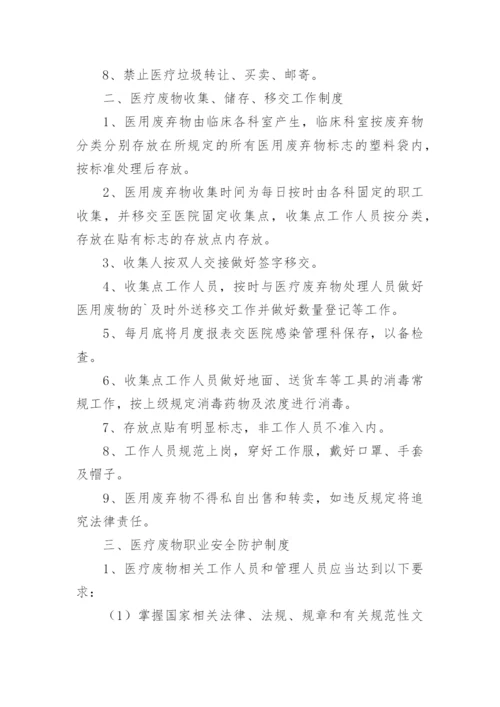 8、禁止医疗垃圾转让、买卖、邮寄。

二、医疗废物收集、储存、移交工作制度

1、医用废弃物由临床各科室产生，临床科室按废弃物分类分别存放在所规定的所有医用废弃物标志的塑料袋内，按标准处理后存放。

2、医用废弃物收集时间为每日按时由各科固定的职工收集，并移交至医院固定收集点，收集点工作人员按分类，存放在贴有标志的存放点内存放。

3、收集人按双人交接做好签字移交。

4、收集点工作人员，按时与医疗废弃物处理人员做好医用废物的`及时外送移交工作并做好数量登记等工作。

5、每月底将月度报表交医院感染管理科保存，以备检查。

6、收集点工作人员做好地面、送货车等工具的消毒常规工作，按上级规定消毒药物及浓度进行消毒。

7、存放点贴有明显标志，非工作人员不准入内。

8、工作人员规范上岗，穿好工作服，戴好口罩、手套及帽子。

9、医用废弃物不得私自出售和转卖，如违反规定将追究法律责任。

三、医疗废物职业安全防护制度

1、医疗废物相关工作人员和管理人员应当达到以下要求：

（1）掌握国家相关法律、法规、规章和有关规范性文